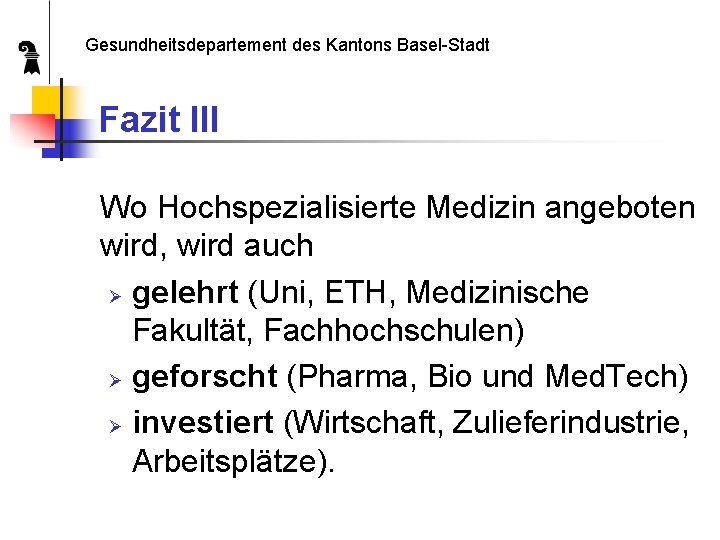 Gesundheitsdepartement des Kantons Basel-Stadt

Fazit III

Wo Hochspezialisierte Medizin angeboten wird, wird auch

➢ gelehrt (Uni, ETH, Medizinische Fakultät, Fachhochschulen)
➢ geforscht (Pharma, Bio und MedTech)
➢ investiert (Wirtschaft, Zulieferindustrie, Arbeitsplätze).